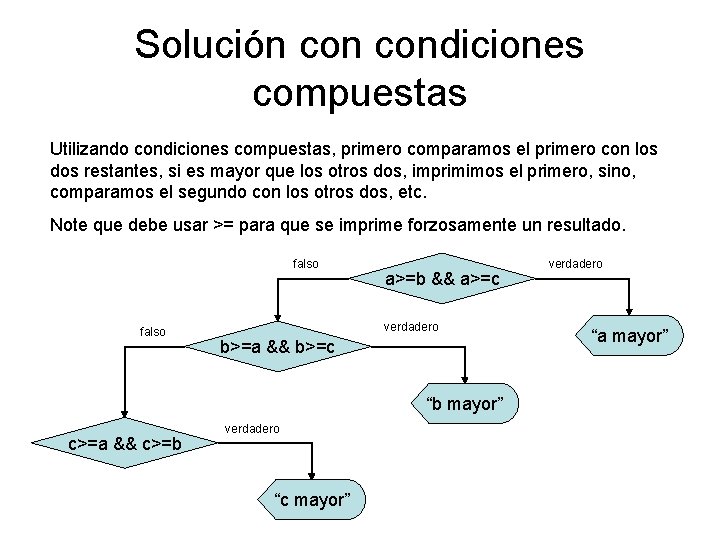 Solución con condiciones compuestas

Utilizando condiciones compuestas, primero comparamos el primero con los dos restantes, si es mayor que los otros dos, imprimimos el primero, sino, comparamos el segundo con los otros dos, etc.

Note que debe usar >= para que se imprime forzosamente un resultado.

falso

a>=b && a>=c

verdadero

"a mayor"

falso

b>=a && b>=c

verdadero

"b mayor"

c>=a && c>=b

verdadero

"c mayor"